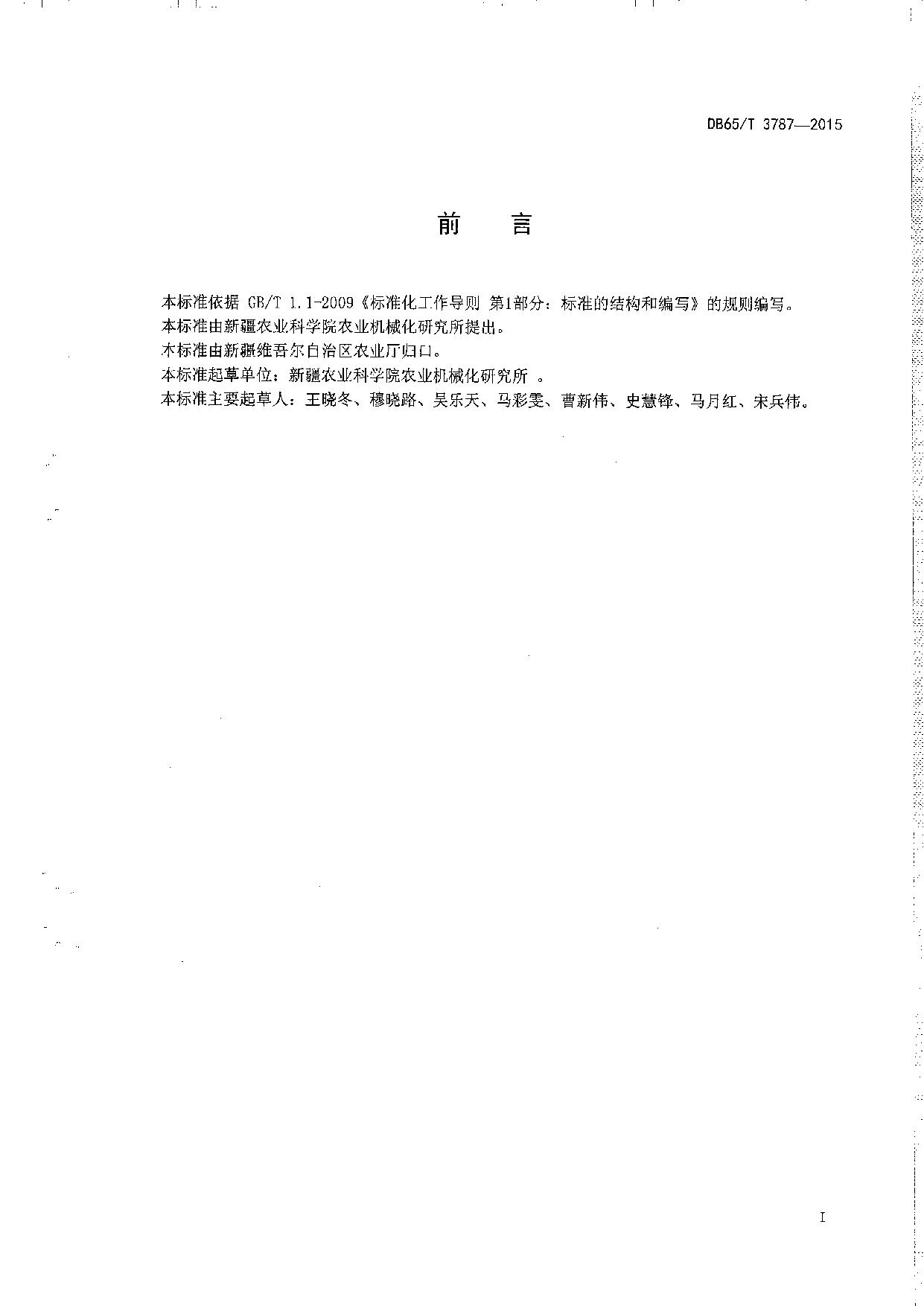 DB65/T 3787—2015

前　言

本标准依据 GB/T 1.1-2009《标准化工作导则 第1部分：标准的结构和编写》的规则编写。

本标准由新疆农业科学院农业机械化研究所提出。

本标准由新疆维吾尔自治区农业厅归口。

本标准起草单位：新疆农业科学院农业机械化研究所 。

本标准主要起草人：王晓冬、穆晓路、吴乐天、马彩雯、曹新伟、史慧锋、马月红、宋兵伟。

I